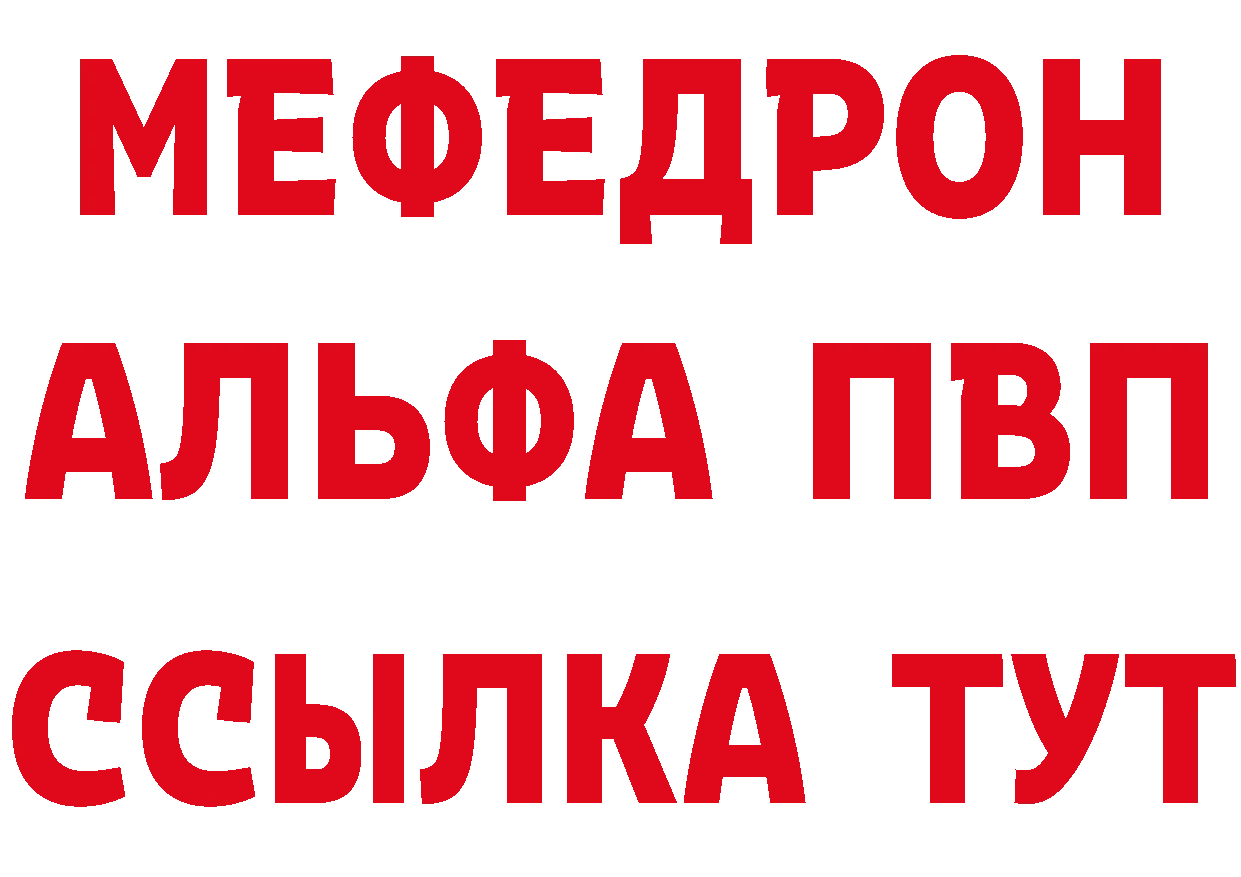 МЕФЕДРОН
АЛЬФА ПВП
ССЫЛКА ТУТ